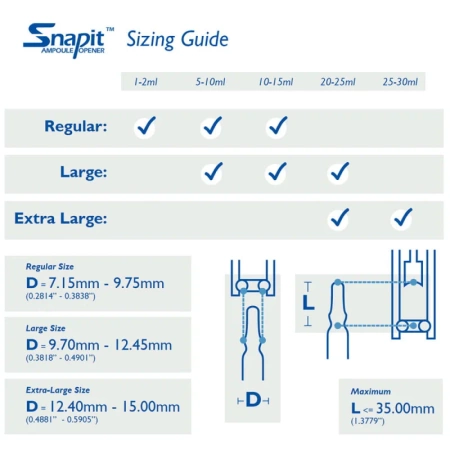 Snapit™ AMPOULE OPENER Sizing Guide

| | 1-2ml | 5-10ml | 10-15ml | 20-25ml | 25-30ml |
|---|---|---|---|---|---|
| Regular: | ✓ | ✓ | ✓ | | |
| Large: | | ✓ | ✓ | ✓ | |
| Extra Large: | | | | ✓ | ✓ |

Regular Size
D = 7.15mm - 9.75mm
(0.2814" - 0.3838")

Large Size
D = 9.70mm - 12.45mm
(0.3818" - 0.4901")

Extra-Large Size
D = 12.40mm - 15.00mm
(0.4881" - 0.5905")

D

L

Maximum
L <= 35.00mm
(1.3779")